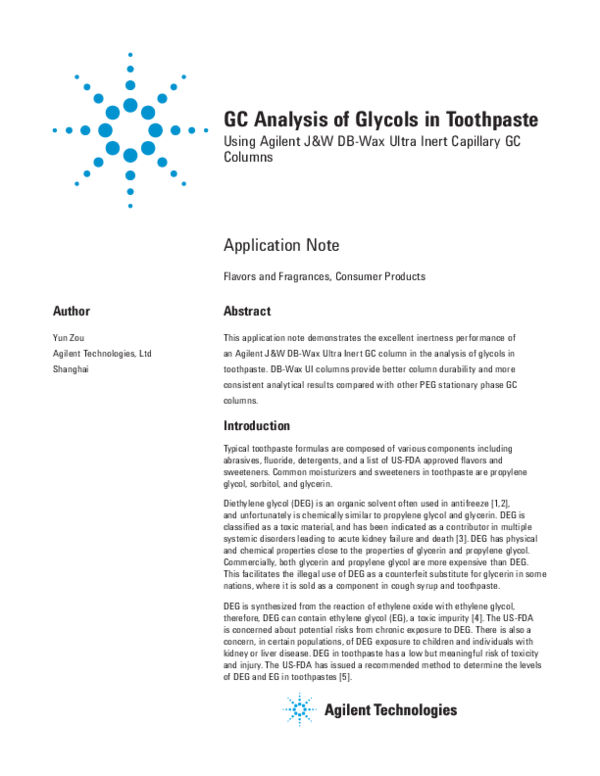 GC Analysis of Glycols in Toothpaste

Using Agilent J&W DB-Wax Ultra Inert Capillary GC Columns

Application Note

Flavors and Fragrances, Consumer Products

Author

Yun Zou
Agilent Technologies, Ltd
Shanghai

Abstract

This application note demonstrates the excellent inertness performance of an Agilent J&W DB-Wax Ultra Inert GC column in the analysis of glycols in toothpaste. DB-Wax UI columns provide better column durability and more consistent analytical results compared with other PEG stationary phase GC columns.

Introduction

Typical toothpaste formulas are composed of various components including abrasives, fluoride, detergents, and a list of US-FDA approved flavors and sweeteners. Common moisturizers and sweeteners in toothpaste are propylene glycol, sorbitol, and glycerin.

Diethylene glycol (DEG) is an organic solvent often used in antifreeze [1,2], and unfortunately is chemically similar to propylene glycol and glycerin. DEG is classified as a toxic material, and has been indicated as a contributor in multiple systemic disorders leading to acute kidney failure and death [3]. DEG has physical and chemical properties close to the properties of glycerin and propylene glycol. Commercially, both glycerin and propylene glycol are more expensive than DEG. This facilitates the illegal use of DEG as a counterfeit substitute for glycerin in some nations, where it is sold as a component in cough syrup and toothpaste.

DEG is synthesized from the reaction of ethylene oxide with ethylene glycol, therefore, DEG can contain ethylene glycol (EG), a toxic impurity [4]. The US-FDA is concerned about potential risks from chronic exposure to DEG. There is also a concern, in certain populations, of DEG exposure to children and individuals with kidney or liver disease. DEG in toothpaste has a low but meaningful risk of toxicity and injury. The US-FDA has issued a recommended method to determine the levels of DEG and EG in toothpastes [5].

Agilent Technologies